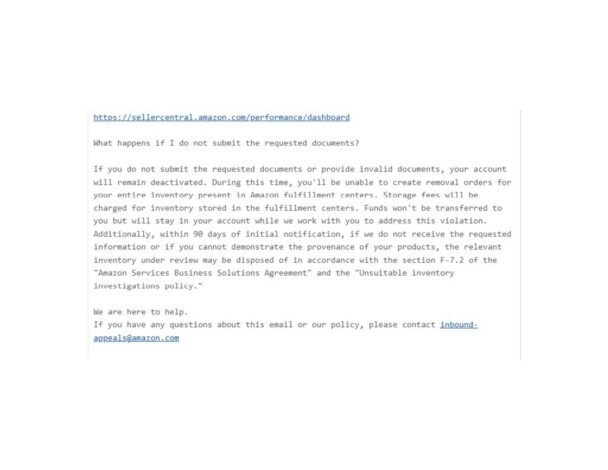 https://sellercentral.amazon.com/performance/dashboard

What happens if I do not submit the requested documents?

If you do not submit the requested documents or provide invalid documents, your account will remain deactivated. During this time, you'll be unable to create removal orders for your entire inventory present in Amazon fulfillment centers. Storage fees will be charged for inventory stored in the fulfillment centers. Funds won't be transferred to you but will stay in your account while we work with you to address this violation. Additionally, within 90 days of initial notification, if we do not receive the requested information or if you cannot demonstrate the provenance of your products, the relevant inventory under review may be disposed of in accordance with the section F-7.2 of the "Amazon Services Business Solutions Agreement" and the "Unsuitable inventory investigations policy."

We are here to help.
If you have any questions about this email or our policy, please contact inbound-appeals@amazon.com